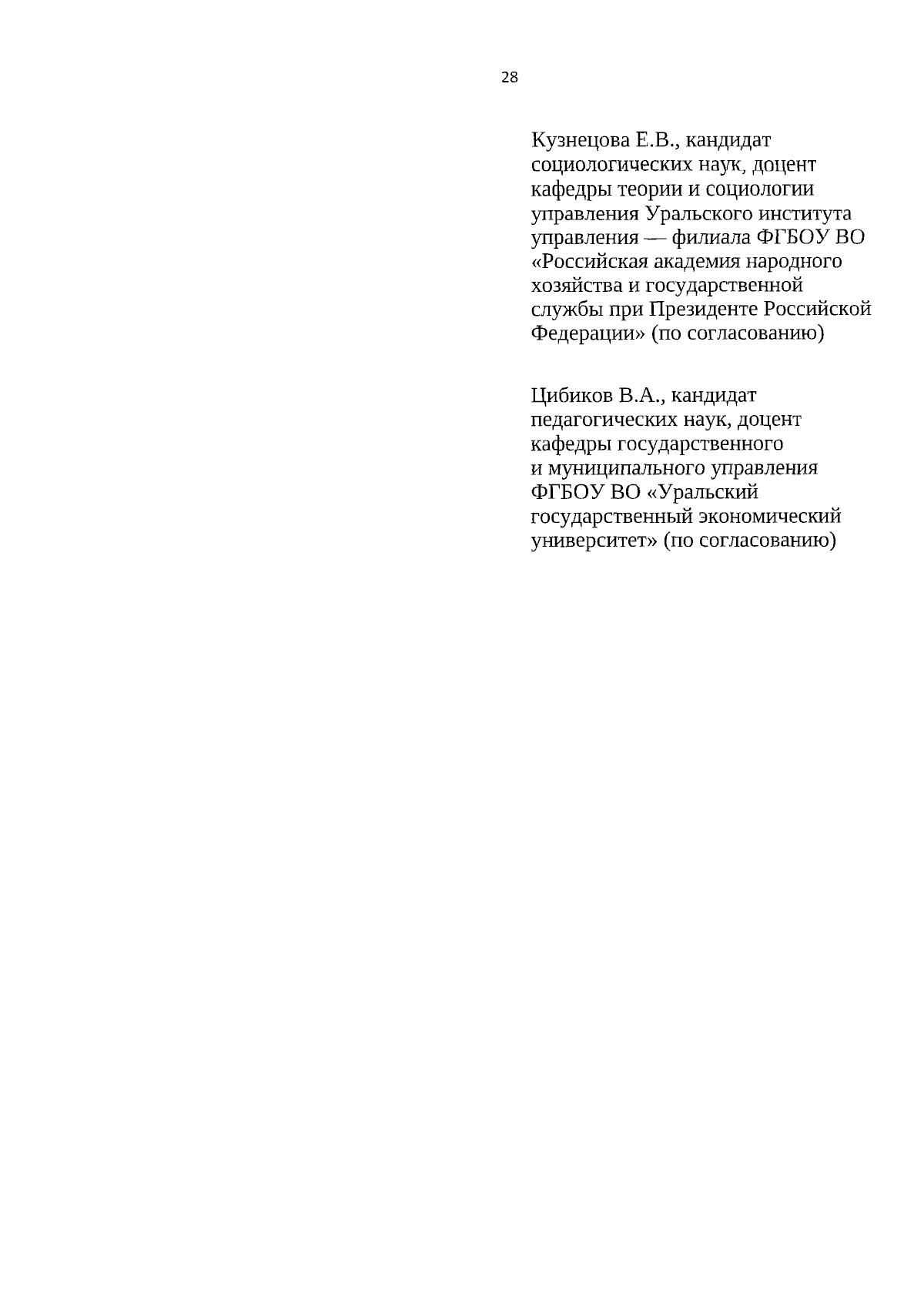 28

Кузнецова Е.В., кандидат социологических наук, доцент кафедры теории и социологии управления Уральского института управления — филиала ФГБОУ ВО «Российская академия народного хозяйства и государственной службы при Президенте Российской Федерации» (по согласованию)

Цибиков В.А., кандидат педагогических наук, доцент кафедры государственного и муниципального управления ФГБОУ ВО «Уральский государственный экономический университет» (по согласованию)